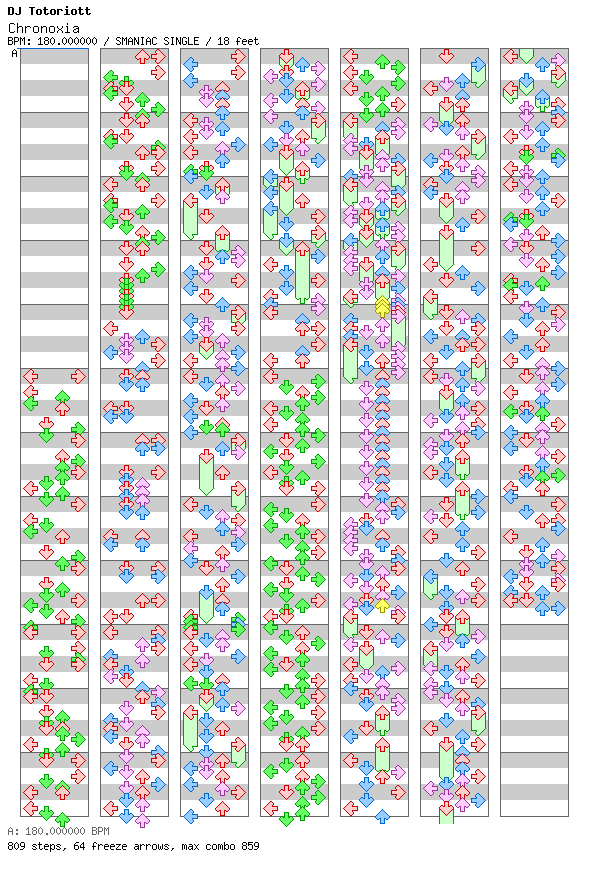 DJ Totoriott
Chronoxia
BPM: 180.000000 / SMANIAC SINGLE / 18 feet
A

A: 180.000000 BPM
809 steps, 64 freeze arrows, max combo 859